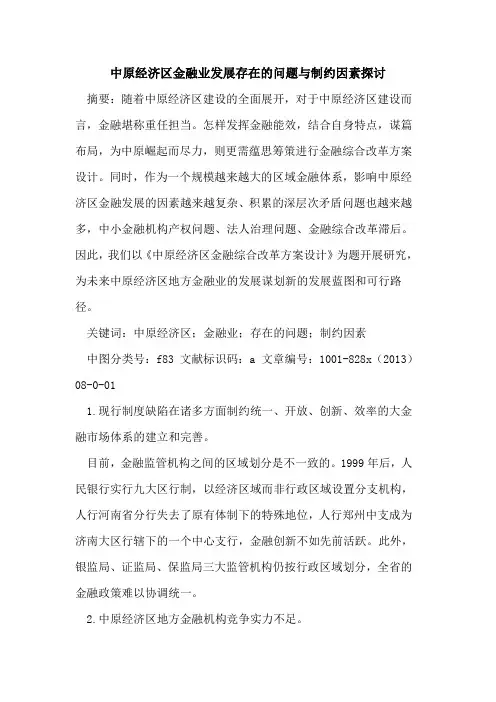 中原经济区金融业发展存在的问题与制约因素探讨

摘要：随着中原经济区建设的全面展开，对于中原经济区建设而言，金融堪称重任担当。怎样发挥金融能效，结合自身特点，谋篇布局，为中原崛起而尽力，则更需蕴思筹策进行金融综合改革方案设计。同时，作为一个规模越来越大的区域金融体系，影响中原经济区金融发展的因素越来越复杂、积累的深层次矛盾问题也越来越多，中小金融机构产权问题、法人治理问题、金融综合改革滞后。因此，我们以《中原经济区金融综合改革方案设计》为题开展研究，为未来中原经济区地方金融业的发展谋划新的发展蓝图和可行路径。

关键词：中原经济区；金融业；存在的问题；制约因素

中图分类号：f83 文献标识码：a 文章编号：1001-828x（2013）08-0-01

1.现行制度缺陷在诸多方面制约统一、开放、创新、效率的大金融市场体系的建立和完善。

目前，金融监管机构之间的区域划分是不一致的。1999年后，人民银行实行九大区行制，以经济区域而非行政区域设置分支机构，人行河南省分行失去了原有体制下的特殊地位，人行郑州中支成为济南大区行辖下的一个中心支行，金融创新不如先前活跃。此外，银监局、证监局、保监局三大监管机构仍按行政区域划分，全省的金融政策难以协调统一。

2.中原经济区地方金融机构竞争实力不足。